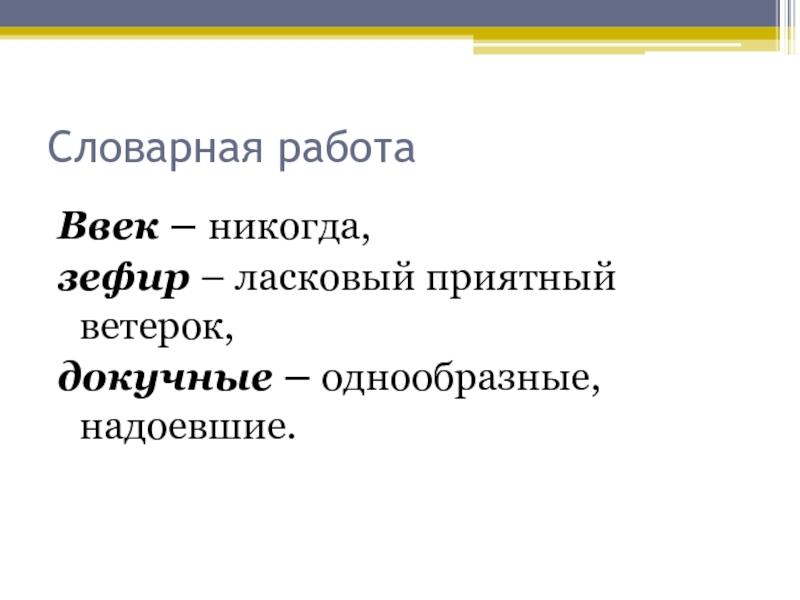 Словарная работа

Ввек – никогда,

зефир – ласковый приятный ветерок,

докучные – однообразные, надоевшие.